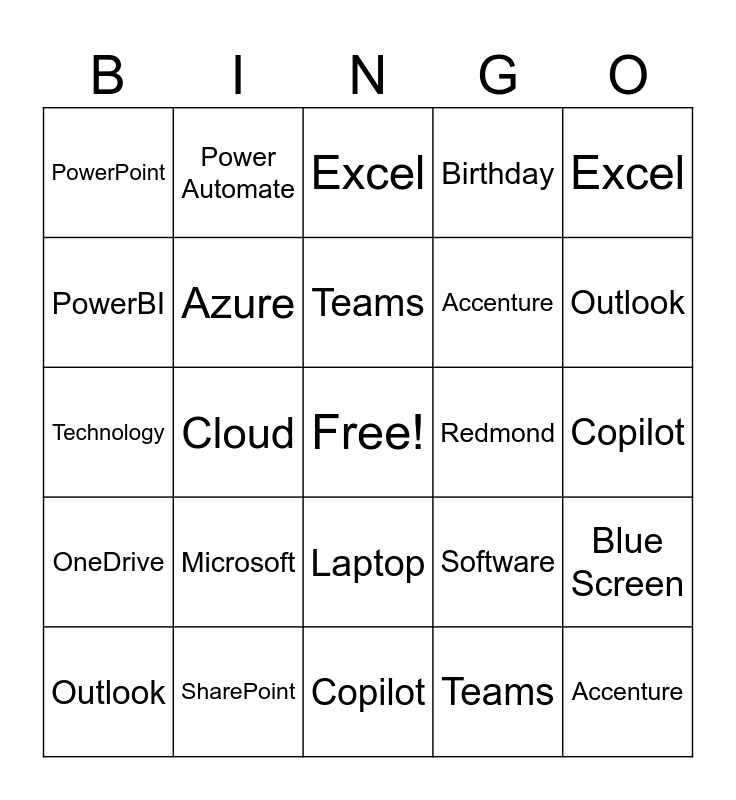 | B | I | N | G | O |
|---|---|---|---|---|
| PowerPoint | Power Automate | Excel | Birthday | Excel |
| PowerBI | Azure | Teams | Accenture | Outlook |
| Technology | Cloud | Free! | Redmond | Copilot |
| OneDrive | Microsoft | Laptop | Software | Blue Screen |
| Outlook | SharePoint | Copilot | Teams | Accenture |